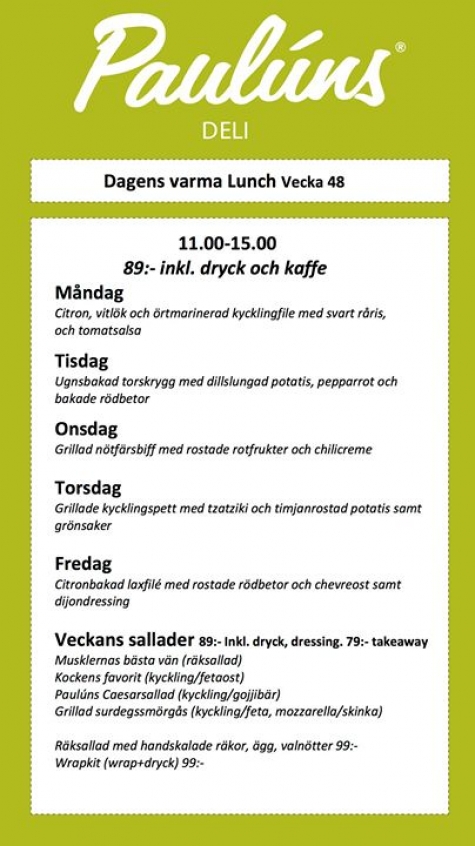 Paulúns®
DELI

Dagens varma Lunch Vecka 48

11.00-15.00
89:- inkl. dryck och kaffe

Måndag
Citron, vitlök och örtmarinerad kycklingfile med svart råris, och tomatsalsa

Tisdag
Ugnsbakad torskrygg med dillslungad potatis, pepparrot och bakade rödbetor

Onsdag
Grillad nötfärsbiff med rostade rotfrukter och chilicreme

Torsdag
Grillade kycklingspett med tzatziki och timjanrostad potatis samt grönsaker

Fredag
Citronbakad laxfilé med rostade rödbetor och chevreost samt dijondressing

Veckans sallader 89:- Inkl. dryck, dressing. 79:- takeaway
Musklernas bästa vän (räksallad)
Kockens favorit (kyckling/fetaost)
Paulúns Caesarsallad (kyckling/gojjibär)
Grillad surdegssmörgås (kyckling/feta, mozzarella/skinka)

Räksallad med handskalade räkor, ägg, valnötter 99:-
Wrapkit (wrap+dryck) 99:-